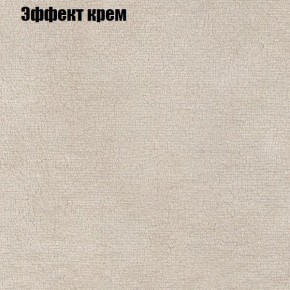 Эффект крем